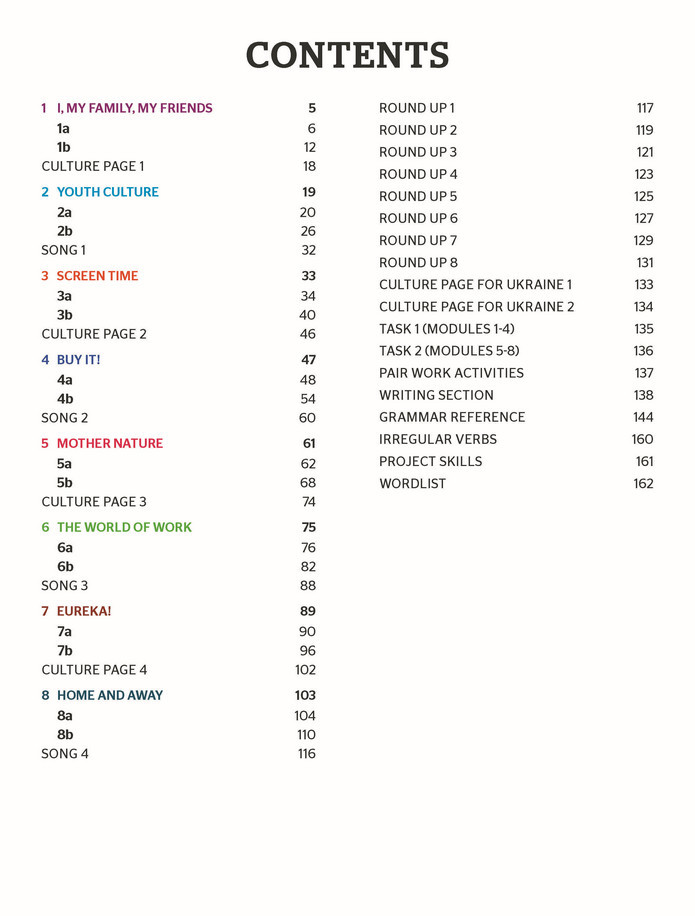 CONTENTS

1 I, MY FAMILY, MY FRIENDS 5
1a 6
1b 12
CULTURE PAGE 1 18

2 YOUTH CULTURE 19
2a 20
2b 26
SONG 1 32

3 SCREEN TIME 33
3a 34
3b 40
CULTURE PAGE 2 46

4 BUY IT! 47
4a 48
4b 54
SONG 2 60

5 MOTHER NATURE 61
5a 62
5b 68
CULTURE PAGE 3 74

6 THE WORLD OF WORK 75
6a 76
6b 82
SONG 3 88

7 EUREKA! 89
7a 90
7b 96
CULTURE PAGE 4 102

8 HOME AND AWAY 103
8a 104
8b 110
SONG 4 116

ROUND UP 1 117
ROUND UP 2 119
ROUND UP 3 121
ROUND UP 4 123
ROUND UP 5 125
ROUND UP 6 127
ROUND UP 7 129
ROUND UP 8 131
CULTURE PAGE FOR UKRAINE 1 133
CULTURE PAGE FOR UKRAINE 2 134
TASK 1 (MODULES 1-4) 135
TASK 2 (MODULES 5-8) 136
PAIR WORK ACTIVITIES 137
WRITING SECTION 138
GRAMMAR REFERENCE 144
IRREGULAR VERBS 160
PROJECT SKILLS 161
WORDLIST 162